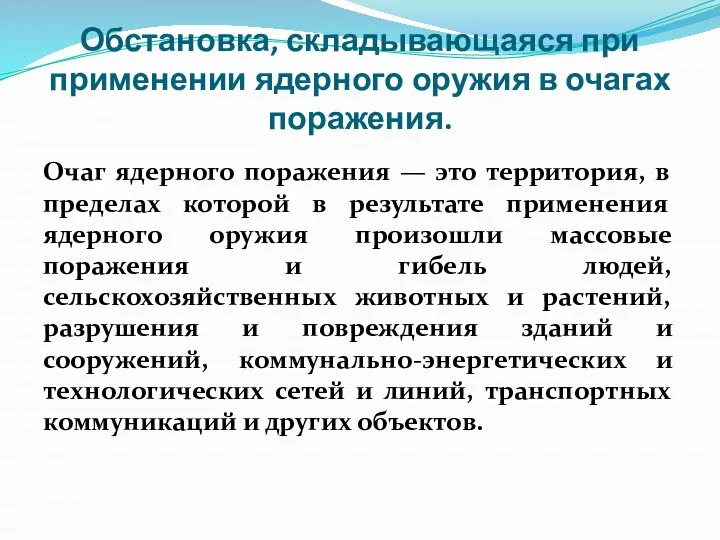 Обстановка, складывающаяся при применении ядерного оружия в очагах поражения.

Очаг ядерного поражения — это территория, в пределах которой в результате применения ядерного оружия произошли массовые поражения и гибель людей, сельскохозяйственных животных и растений, разрушения и повреждения зданий и сооружений, коммунально-энергетических и технологических сетей и линий, транспортных коммуникаций и других объектов.